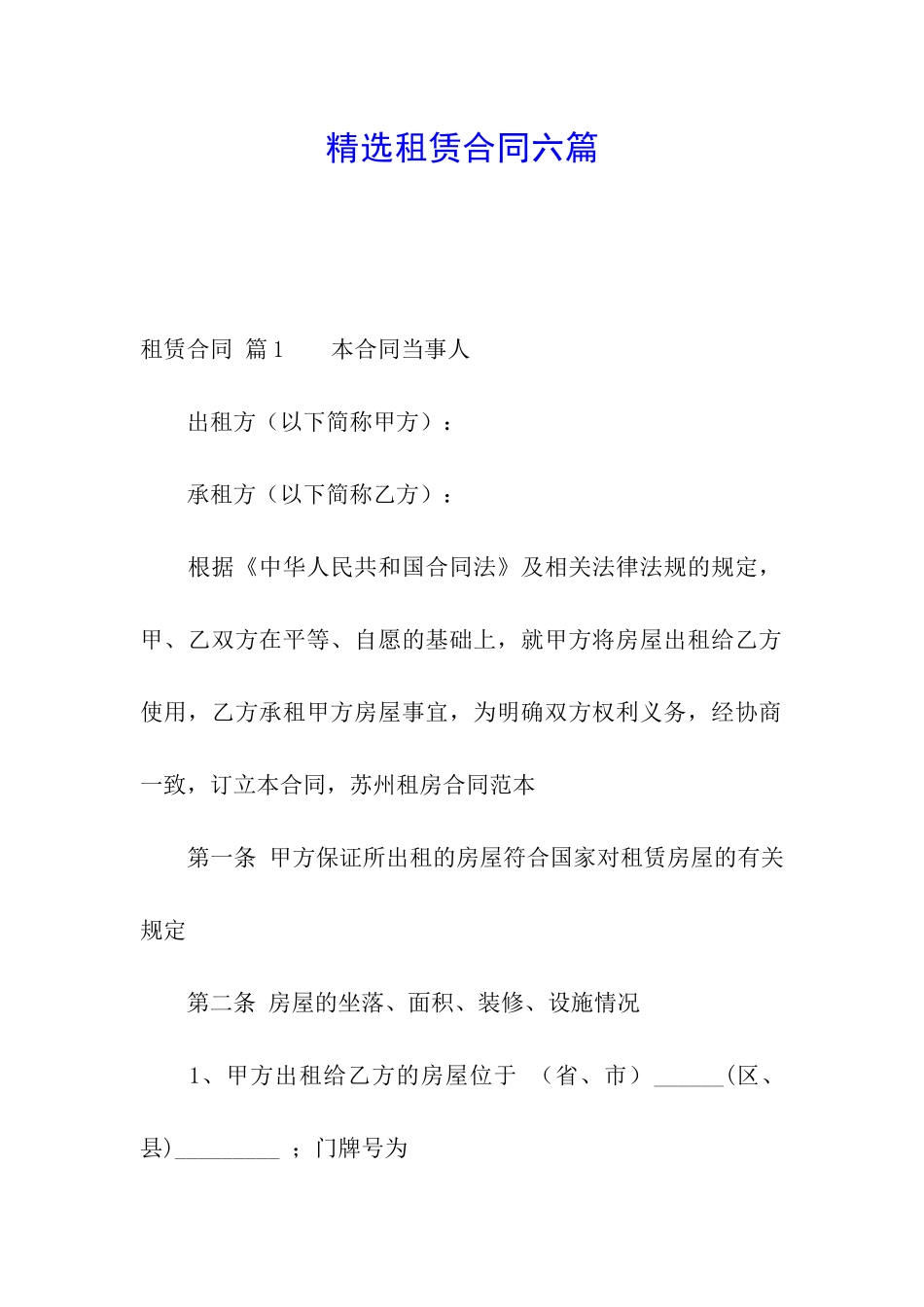 精选租赁合同六篇

租赁合同 篇1　　本合同当事人

出租方（以下简称甲方）：

承租方（以下简称乙方）：

根据《中华人民共和国合同法》及相关法律法规的规定，甲、乙双方在平等、自愿的基础上，就甲方将房屋出租给乙方使用，乙方承租甲方房屋事宜，为明确双方权利义务，经协商一致，订立本合同，苏州租房合同范本

第一条 甲方保证所出租的房屋符合国家对租赁房屋的有关规定

第二条 房屋的坐落、面积、装修、设施情况

1、甲方出租给乙方的房屋位于 （省、市）______(区、县)_________ ；门牌号为